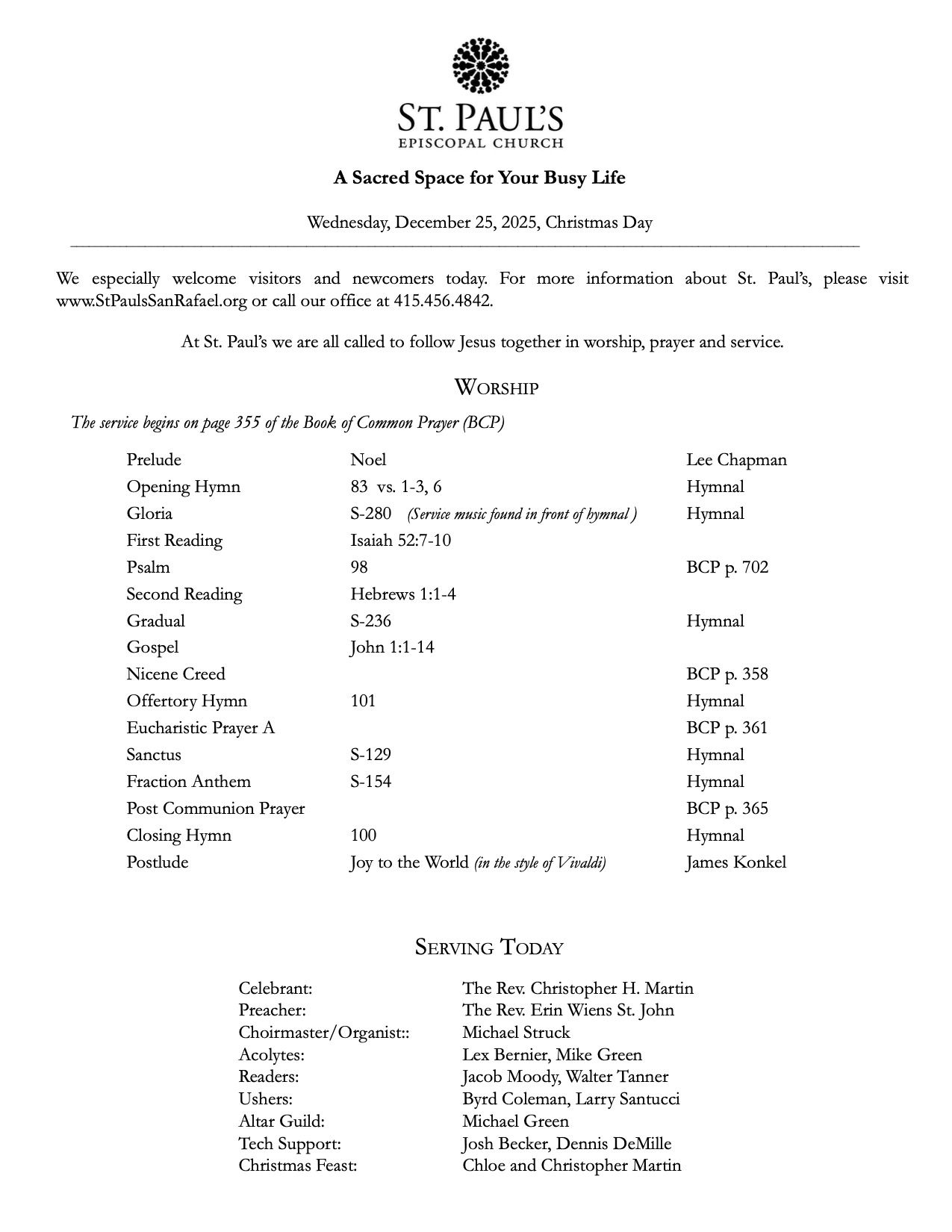 ST. PAUL'S
EPISCOPAL CHURCH

A Sacred Space for Your Busy Life

Wednesday, December 25, 2025, Christmas Day

We especially welcome visitors and newcomers today. For more information about St. Paul's, please visit www.StPaulsSanRafael.org or call our office at 415.456.4842.

At St. Paul's we are all called to follow Jesus together in worship, prayer and service.

WORSHIP

The service begins on page 355 of the Book of Common Prayer (BCP)

| | | |
|---|---|---|
| Prelude | Noel | Lee Chapman |
| Opening Hymn | 83 vs. 1-3, 6 | Hymnal |
| Gloria | S-280 (Service music found in front of hymnal ) | Hymnal |
| First Reading | Isaiah 52:7-10 | |
| Psalm | 98 | BCP p. 702 |
| Second Reading | Hebrews 1:1-4 | |
| Gradual | S-236 | Hymnal |
| Gospel | John 1:1-14 | |
| Nicene Creed | | BCP p. 358 |
| Offertory Hymn | 101 | Hymnal |
| Eucharistic Prayer A | | BCP p. 361 |
| Sanctus | S-129 | Hymnal |
| Fraction Anthem | S-154 | Hymnal |
| Post Communion Prayer | | BCP p. 365 |
| Closing Hymn | 100 | Hymnal |
| Postlude | Joy to the World (in the style of Vivaldi) | James Konkel |

SERVING TODAY

| | |
|---|---|
| Celebrant: | The Rev. Christopher H. Martin |
| Preacher: | The Rev. Erin Wiens St. John |
| Choirmaster/Organist:: | Michael Struck |
| Acolytes: | Lex Bernier, Mike Green |
| Readers: | Jacob Moody, Walter Tanner |
| Ushers: | Byrd Coleman, Larry Santucci |
| Altar Guild: | Michael Green |
| Tech Support: | Josh Becker, Dennis DeMille |
| Christmas Feast: | Chloe and Christopher Martin |